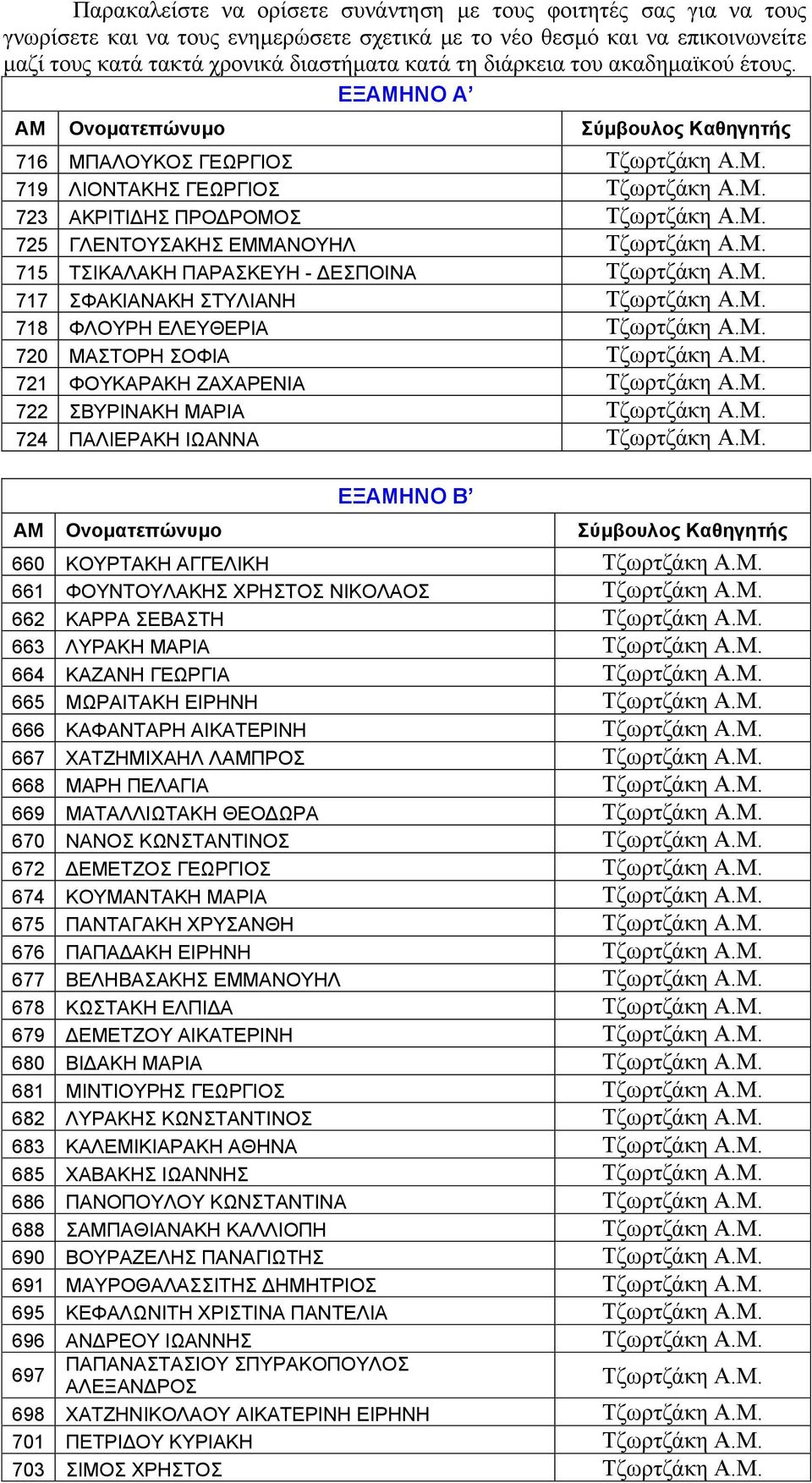 Παρακαλείστε να ορίσετε συνάντηση με τους φοιτητές σας για να τους γνωρίσετε και να τους ενημερώσετε σχετικά με το νέο θεσμό και να επικοινωνείτε μαζί τους κατά τακτά χρονικά διαστήματα κατά τη διάρκεια του ακαδημαϊκού έτους.

ΕΞΑΜΗΝΟ Α’

| ΑΜ | Ονοματεπώνυμο | Σύμβουλος Καθηγητής |
|---|---|---|
| 716 | ΜΠΑΛΟΥΚΟΣ ΓΕΩΡΓΙΟΣ | Τζωρτζάκη Α.Μ. |
| 719 | ΛΙΟΝΤΑΚΗΣ ΓΕΩΡΓΙΟΣ | Τζωρτζάκη Α.Μ. |
| 723 | ΑΚΡΙΤΙΔΗΣ ΠΡΟΔΡΟΜΟΣ | Τζωρτζάκη Α.Μ. |
| 725 | ΓΛΕΝΤΟΥΣΑΚΗΣ ΕΜΜΑΝΟΥΗΛ | Τζωρτζάκη Α.Μ. |
| 715 | ΤΣΙΚΑΛΑΚΗ ΠΑΡΑΣΚΕΥΗ - ΔΕΣΠΟΙΝΑ | Τζωρτζάκη Α.Μ. |
| 717 | ΣΦΑΚΙΑΝΑΚΗ ΣΤΥΛΙΑΝΗ | Τζωρτζάκη Α.Μ. |
| 718 | ΦΛΟΥΡΗ ΕΛΕΥΘΕΡΙΑ | Τζωρτζάκη Α.Μ. |
| 720 | ΜΑΣΤΟΡΗ ΣΟΦΙΑ | Τζωρτζάκη Α.Μ. |
| 721 | ΦΟΥΚΑΡΑΚΗ ΖΑΧΑΡΕΝΙΑ | Τζωρτζάκη Α.Μ. |
| 722 | ΣΒΥΡΙΝΑΚΗ ΜΑΡΙΑ | Τζωρτζάκη Α.Μ. |
| 724 | ΠΑΛΙΕΡΑΚΗ ΙΩΑΝΝΑ | Τζωρτζάκη Α.Μ. |

ΕΞΑΜΗΝΟ Β’

| ΑΜ | Ονοματεπώνυμο | Σύμβουλος Καθηγητής |
|---|---|---|
| 660 | ΚΟΥΡΤΑΚΗ ΑΓΓΕΛΙΚΗ | Τζωρτζάκη Α.Μ. |
| 661 | ΦΟΥΝΤΟΥΛΑΚΗΣ ΧΡΗΣΤΟΣ ΝΙΚΟΛΑΟΣ | Τζωρτζάκη Α.Μ. |
| 662 | ΚΑΡΡΑ ΣΕΒΑΣΤΗ | Τζωρτζάκη Α.Μ. |
| 663 | ΛΥΡΑΚΗ ΜΑΡΙΑ | Τζωρτζάκη Α.Μ. |
| 664 | ΚΑΖΑΝΗ ΓΕΩΡΓΙΑ | Τζωρτζάκη Α.Μ. |
| 665 | ΜΩΡΑΙΤΑΚΗ ΕΙΡΗΝΗ | Τζωρτζάκη Α.Μ. |
| 666 | ΚΑΦΑΝΤΑΡΗ ΑΙΚΑΤΕΡΙΝΗ | Τζωρτζάκη Α.Μ. |
| 667 | ΧΑΤΖΗΜΙΧΑΗΛ ΛΑΜΠΡΟΣ | Τζωρτζάκη Α.Μ. |
| 668 | ΜΑΡΗ ΠΕΛΑΓΙΑ | Τζωρτζάκη Α.Μ. |
| 669 | ΜΑΤΑΛΛΙΩΤΑΚΗ ΘΕΟΔΩΡΑ | Τζωρτζάκη Α.Μ. |
| 670 | ΝΑΝΟΣ ΚΩΝΣΤΑΝΤΙΝΟΣ | Τζωρτζάκη Α.Μ. |
| 672 | ΔΕΜΕΤΖΟΣ ΓΕΩΡΓΙΟΣ | Τζωρτζάκη Α.Μ. |
| 674 | ΚΟΥΜΑΝΤΑΚΗ ΜΑΡΙΑ | Τζωρτζάκη Α.Μ. |
| 675 | ΠΑΝΤΑΓΑΚΗ ΧΡΥΣΑΝΘΗ | Τζωρτζάκη Α.Μ. |
| 676 | ΠΑΠΑΔΑΚΗ ΕΙΡΗΝΗ | Τζωρτζάκη Α.Μ. |
| 677 | ΒΕΛΗΒΑΣΑΚΗΣ ΕΜΜΑΝΟΥΗΛ | Τζωρτζάκη Α.Μ. |
| 678 | ΚΩΣΤΑΚΗ ΕΛΠΙΔΑ | Τζωρτζάκη Α.Μ. |
| 679 | ΔΕΜΕΤΖΟΥ ΑΙΚΑΤΕΡΙΝΗ | Τζωρτζάκη Α.Μ. |
| 680 | ΒΙΔΑΚΗ ΜΑΡΙΑ | Τζωρτζάκη Α.Μ. |
| 681 | ΜΙΝΤΙΟΥΡΗΣ ΓΕΩΡΓΙΟΣ | Τζωρτζάκη Α.Μ. |
| 682 | ΛΥΡΑΚΗΣ ΚΩΝΣΤΑΝΤΙΝΟΣ | Τζωρτζάκη Α.Μ. |
| 683 | ΚΑΛΕΜΙΚΙΑΡΑΚΗ ΑΘΗΝΑ | Τζωρτζάκη Α.Μ. |
| 685 | ΧΑΒΑΚΗΣ ΙΩΑΝΝΗΣ | Τζωρτζάκη Α.Μ. |
| 686 | ΠΑΝΟΠΟΥΛΟΥ ΚΩΝΣΤΑΝΤΙΝΑ | Τζωρτζάκη Α.Μ. |
| 688 | ΣΑΜΠΑΘΙΑΝΑΚΗ ΚΑΛΛΙΟΠΗ | Τζωρτζάκη Α.Μ. |
| 690 | ΒΟΥΡΑΖΕΛΗΣ ΠΑΝΑΓΙΩΤΗΣ | Τζωρτζάκη Α.Μ. |
| 691 | ΜΑΥΡΟΘΑΛΑΣΣΙΤΗΣ ΔΗΜΗΤΡΙΟΣ | Τζωρτζάκη Α.Μ. |
| 695 | ΚΕΦΑΛΩΝΙΤΗ ΧΡΙΣΤΙΝΑ ΠΑΝΤΕΛΙΑ | Τζωρτζάκη Α.Μ. |
| 696 | ΑΝΔΡΕΟΥ ΙΩΑΝΝΗΣ | Τζωρτζάκη Α.Μ. |
| 697 | ΠΑΠΑΝΑΣΤΑΣΙΟΥ ΣΠΥΡΑΚΟΠΟΥΛΟΣ ΑΛΕΞΑΝΔΡΟΣ | Τζωρτζάκη Α.Μ. |
| 698 | ΧΑΤΖΗΝΙΚΟΛΑΟΥ ΑΙΚΑΤΕΡΙΝΗ ΕΙΡΗΝΗ | Τζωρτζάκη Α.Μ. |
| 701 | ΠΕΤΡΙΔΟΥ ΚΥΡΙΑΚΗ | Τζωρτζάκη Α.Μ. |
| 703 | ΣΙΜΟΣ ΧΡΗΣΤΟΣ | Τζωρτζάκη Α.Μ. |